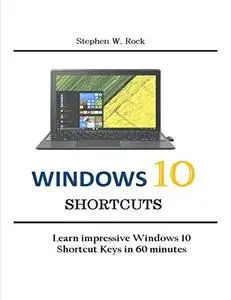 Stephen W. Rock

WINDOWS 10

SHORTCUTS

Learn impressive Windows 10 Shortcut Keys in 60 minutes